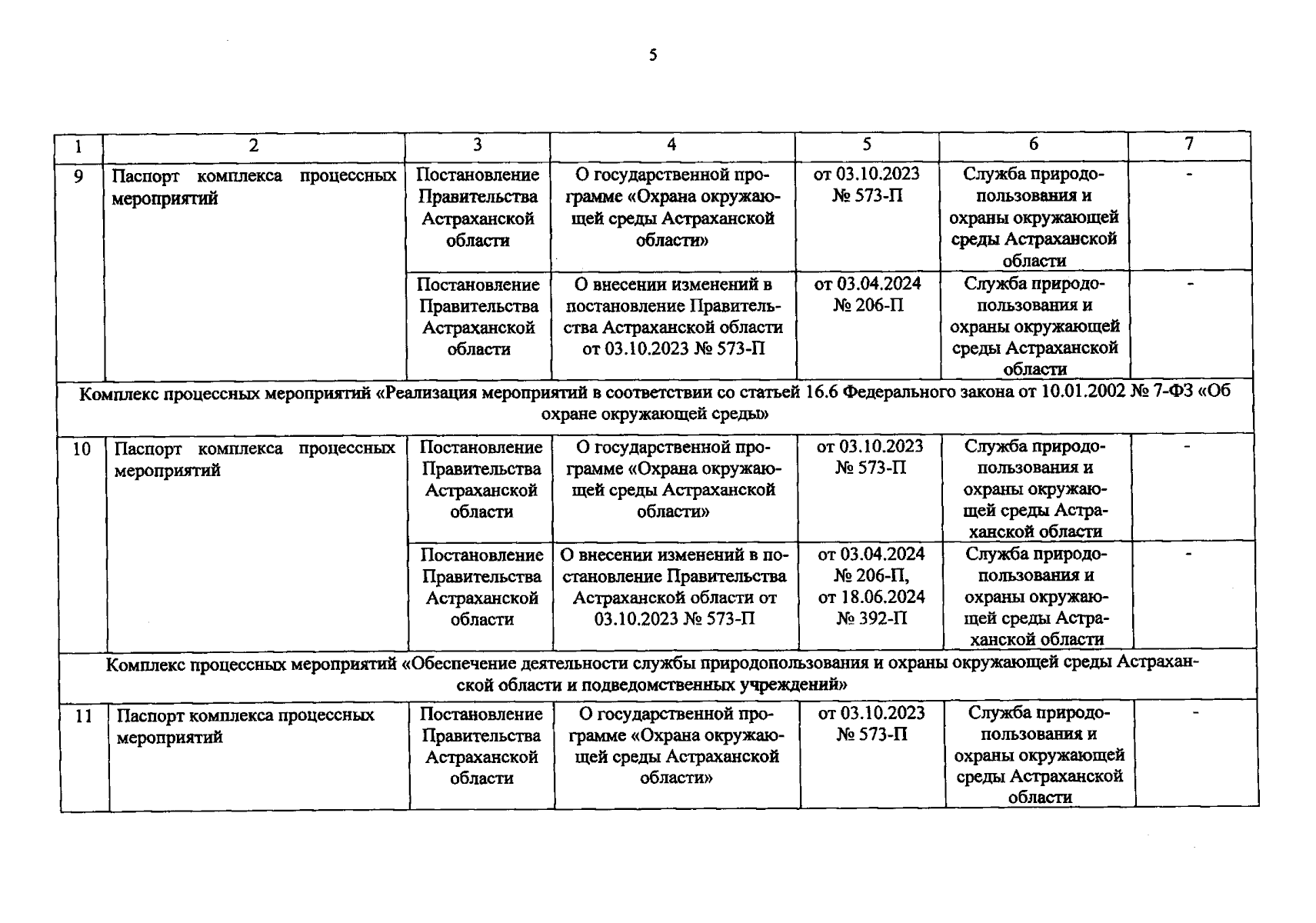 5

| 1 | 2 | 3 | 4 | 5 | 6 | 7 |
|---|---|---|---|---|---|---|
| 9 | Паспорт комплекса процессных мероприятий | Постановление Правительства Астраханской области | О государственной программе «Охрана окружающей среды Астраханской области» | от 03.10.2023 № 573-П | Служба природопользования и охраны окружающей среды Астраханской области | - |
| | | Постановление Правительства Астраханской области | О внесении изменений в постановление Правительства Астраханской области от 03.10.2023 № 573-П | от 03.04.2024 № 206-П | Служба природопользования и охраны окружающей среды Астраханской области | - |
| Комплекс процессных мероприятий «Реализация мероприятий в соответствии со статьей 16.6 Федерального закона от 10.01.2002 № 7-ФЗ «Об охране окружающей среды» | | | | | | |
| 10 | Паспорт комплекса процессных мероприятий | Постановление Правительства Астраханской области | О государственной программе «Охрана окружающей среды Астраханской области» | от 03.10.2023 № 573-П | Служба природопользования и охраны окружающей среды Астраханской области | - |
| | | Постановление Правительства Астраханской области | О внесении изменений в постановление Правительства Астраханской области от 03.10.2023 № 573-П | от 03.04.2024 № 206-П, от 18.06.2024 № 392-П | Служба природопользования и охраны окружающей среды Астраханской области | - |
| Комплекс процессных мероприятий «Обеспечение деятельности службы природопользования и охраны окружающей среды Астраханской области и подведомственных учреждений» | | | | | | |
| 11 | Паспорт комплекса процессных мероприятий | Постановление Правительства Астраханской области | О государственной программе «Охрана окружающей среды Астраханской области» | от 03.10.2023 № 573-П | Служба природопользования и охраны окружающей среды Астраханской области | - |